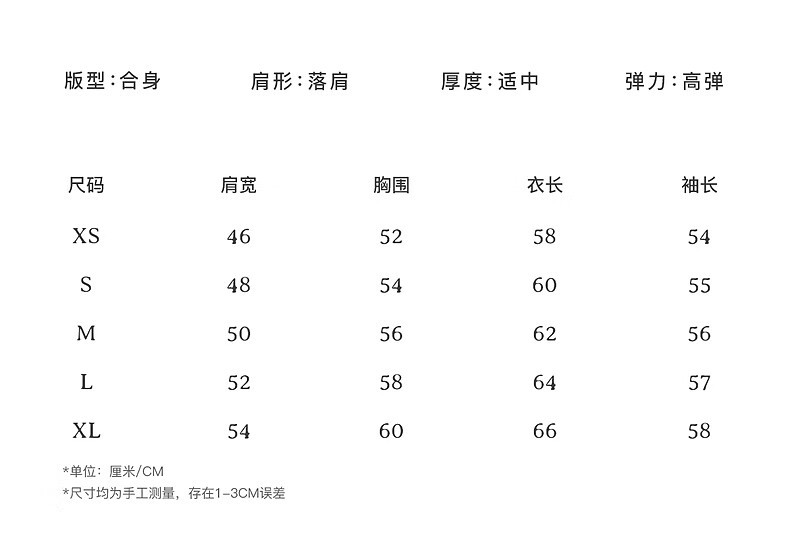 版型:合身 肩形:落肩 厚度:适中 弹力:高弹

| 尺码 | 肩宽 | 胸围 | 衣长 | 袖长 |
|---|---|---|---|---|
| XS | 46 | 52 | 58 | 54 |
| S | 48 | 54 | 60 | 55 |
| M | 50 | 56 | 62 | 56 |
| L | 52 | 58 | 64 | 57 |
| XL | 54 | 60 | 66 | 58 |

*单位:厘米/CM
*尺寸均为手工测量,存在1-3CM误差